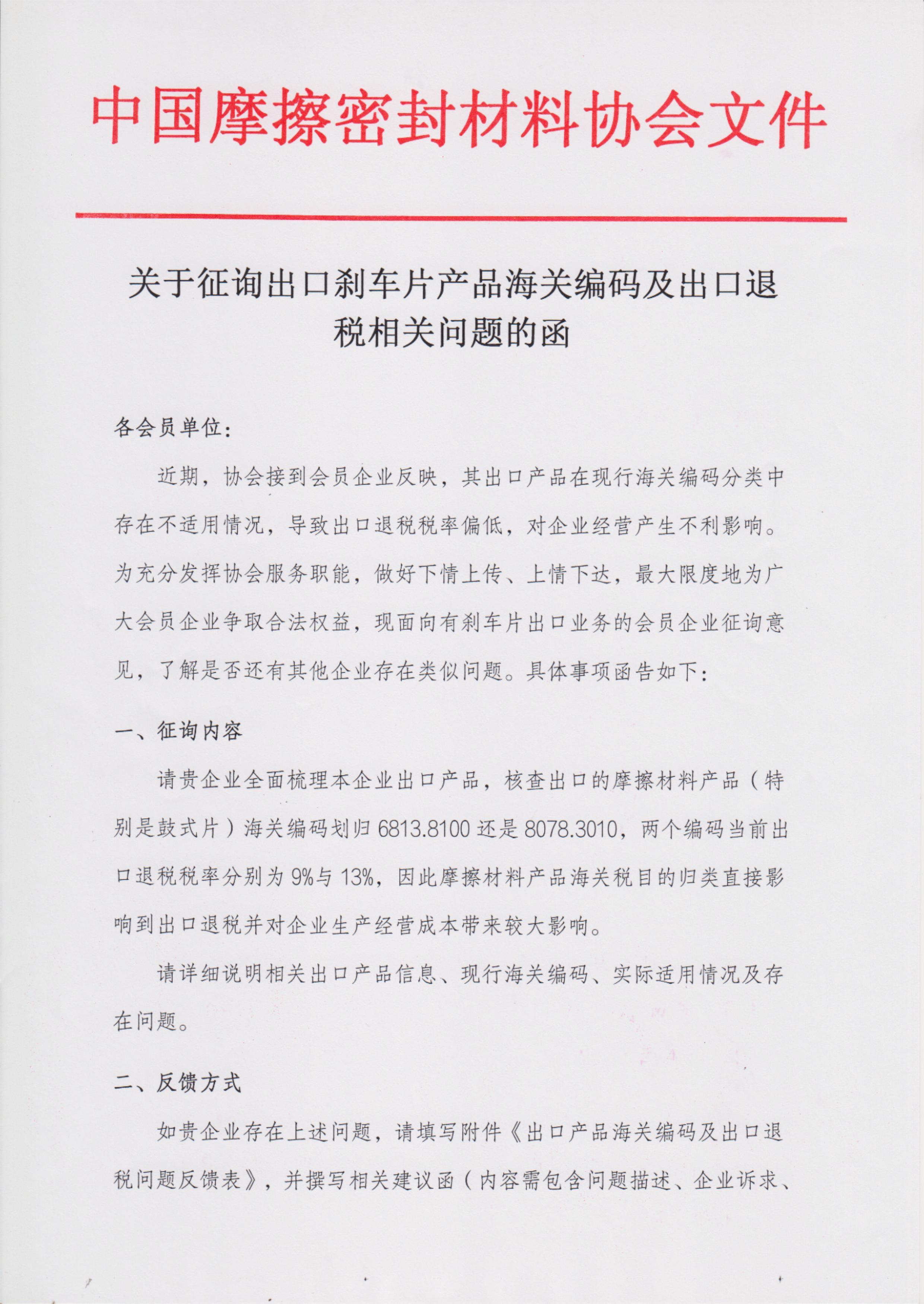 中国摩擦密封材料协会文件

关于征询出口刹车片产品海关编码及出口退税相关问题的函

各会员单位：

近期，协会接到会员企业反映，其出口产品在现行海关编码分类中存在不适用情况，导致出口退税税率偏低，对企业经营产生不利影响。为充分发挥协会服务职能，做好下情上传、上情下达，最大限度地为广大会员企业争取合法权益，现面向有刹车片出口业务的会员企业征询意见，了解是否还有其他企业存在类似问题。具体事项函告如下：

一、征询内容

请贵企业全面梳理本企业出口产品，核查出口的摩擦材料产品（特别是鼓式片）海关编码划归 6813.8100 还是 8078.3010，两个编码当前出口退税税率分别为 9%与 13%，因此摩擦材料产品海关税目的归类直接影响到出口退税并对企业生产经营成本带来较大影响。

请详细说明相关出口产品信息、现行海关编码、实际适用情况及存在问题。

二、反馈方式

如贵企业存在上述问题，请填写附件《出口产品海关编码及出口退税问题反馈表》，并撰写相关建议函（内容需包含问题描述、企业诉求、